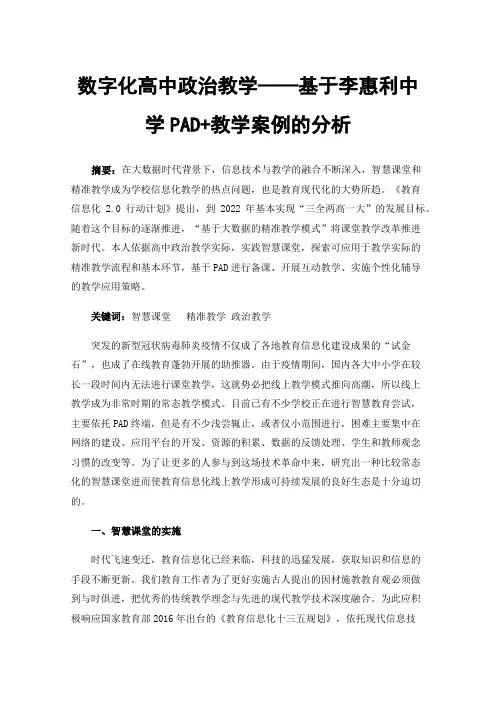 数字化高中政治教学——基于李惠利中学 PAD+教学案例的分析

摘要：在大数据时代背景下，信息技术与教学的融合不断深入，智慧课堂和精准教学成为学校信息化教学的热点问题，也是教育现代化的大势所趋。《教育信息化 2.0 行动计划》提出，到 2022 年基本实现“三全两高一大”的发展目标。随着这个目标的逐渐推进，“基于大数据的精准教学模式”将课堂教学改革推进新时代。本人依据高中政治教学实际，实践智慧课堂，探索可应用于教学实际的精准教学流程和基本环节，基于 PAD 进行备课、开展互动教学、实施个性化辅导的教学应用策略。

关键词：智慧课堂　精准教学 政治教学

突发的新型冠状病毒肺炎疫情不仅成了各地教育信息化建设成果的“试金石”，也成了在线教育蓬勃开展的助推器。由于疫情期间，国内各大中小学在较长一段时间内无法进行课堂教学，这就势必把线上教学模式推向高潮，所以线上教学成为非常时期的常态教学模式。目前已有不少学校正在进行智慧教育尝试，主要依托 PAD 终端，但是有不少浅尝辄止，或者仅小范围进行，困难主要集中在网络的建设、应用平台的开发、资源的积累、数据的反馈处理、学生和教师观念习惯的改变等。为了让更多的人参与到这场技术革命中来，研究出一种比较常态化的智慧课堂进而使教育信息化线上教学形成可持续发展的良好生态是十分迫切的。

一、智慧课堂的实施

时代飞速变迁，教育信息化已经来临，科技的迅猛发展，获取知识和信息的手段不断更新。我们教育工作者为了更好实施古人提出的因材施教教育观必须做到与时俱进，把优秀的传统教学理念与先进的现代教学技术深度融合。为此应积极响应国家教育部 2016 年出台的《教育信息化十三五规划》，依托现代信息技